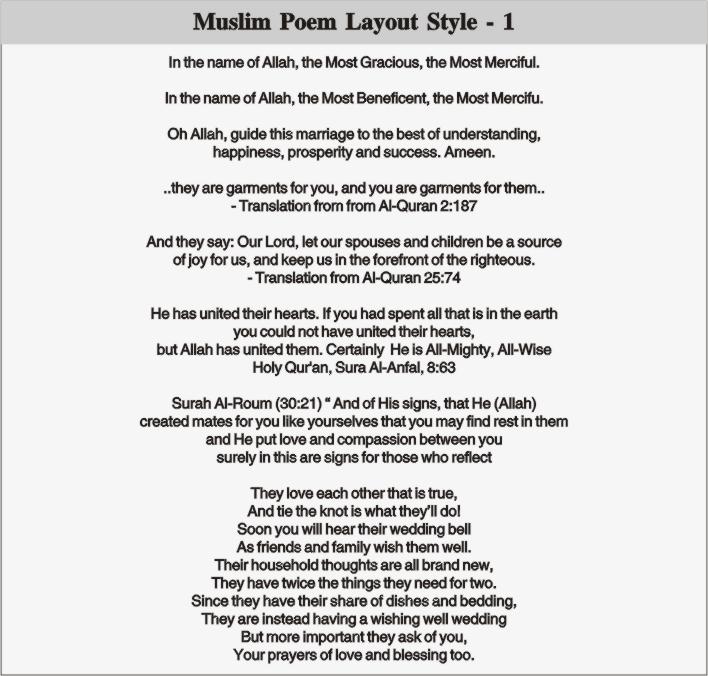 Muslim Poem Layout Style - 1

In the name of Allah, the Most Gracious, the Most Merciful.

In the name of Allah, the Most Beneficent, the Most Mercifu.

Oh Allah, guide this marriage to the best of understanding, happiness, prosperity and success. Ameen.

..they are garments for you, and you are garments for them..
- Translation from from Al-Quran 2:187

And they say: Our Lord, let our spouses and children be a source of joy for us, and keep us in the forefront of the righteous.
- Translation from Al-Quran 25:74

He has united their hearts. If you had spent all that is in the earth
you could not have united their hearts,
but Allah has united them. Certainly He is All-Mighty, All-Wise
Holy Qur'an, Sura Al-Anfal, 8:63

Surah Al-Roum (30:21) " And of His signs, that He (Allah)
created mates for you like yourselves that you may find rest in them
and He put love and compassion between you
surely in this are signs for those who reflect

They love each other that is true,
And tie the knot is what they'll do!
Soon you will hear their wedding bell
As friends and family wish them well.
Their household thoughts are all brand new,
They have twice the things they need for two.
Since they have their share of dishes and bedding,
They are instead having a wishing well wedding
But more important they ask of you,
Your prayers of love and blessing too.